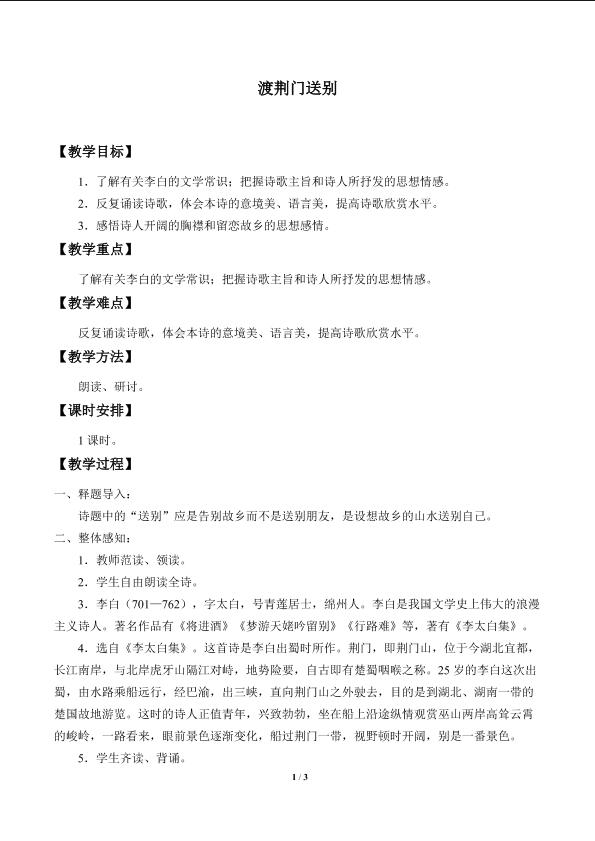 渡荆门送别

【教学目标】

1．了解有关李白的文学常识；把握诗歌主旨和诗人所抒发的思想情感。

2．反复诵读诗歌，体会本诗的意境美、语言美，提高诗歌欣赏水平。

3．感悟诗人开阔的胸襟和留恋故乡的思想感情。

【教学重点】

了解有关李白的文学常识；把握诗歌主旨和诗人所抒发的思想情感。

【教学难点】

反复诵读诗歌，体会本诗的意境美、语言美，提高诗歌欣赏水平。

【教学方法】

朗读、研讨。

【课时安排】

1课时。

【教学过程】

一、释题导入：

诗题中的“送别”应是告别故乡而不是送别朋友，是设想故乡的山水送别自己。

二、整体感知：

1．教师范读、领读。

2．学生自由朗读全诗。

3．李白（701—762），字太白，号青莲居士，绵州人。李白是我国文学史上伟大的浪漫主义诗人。著名作品有《将进酒》《梦游天姥吟留别》《行路难》等，著有《李太白集》。

4．选自《李太白集》。这首诗是李白出蜀时所作。荆门，即荆门山，位于今湖北宜都，长江南岸，与北岸虎牙山隔江对峙，地势险要，自古即有楚蜀咽喉之称。25岁的李白这次出蜀，由水路乘船远行，经巴渝，出三峡，直向荆门山之外驶去，目的是到湖北、湖南一带的楚国故地游览。这时的诗人正值青年，兴致勃勃，坐在船上沿途纵情观赏巫山两岸高耸云霄的峻岭，一路看来，眼前景色逐渐变化，船过荆门一带，视野顿时开阔，别是一番景色。

5．学生齐读、背诵。

1 / 3